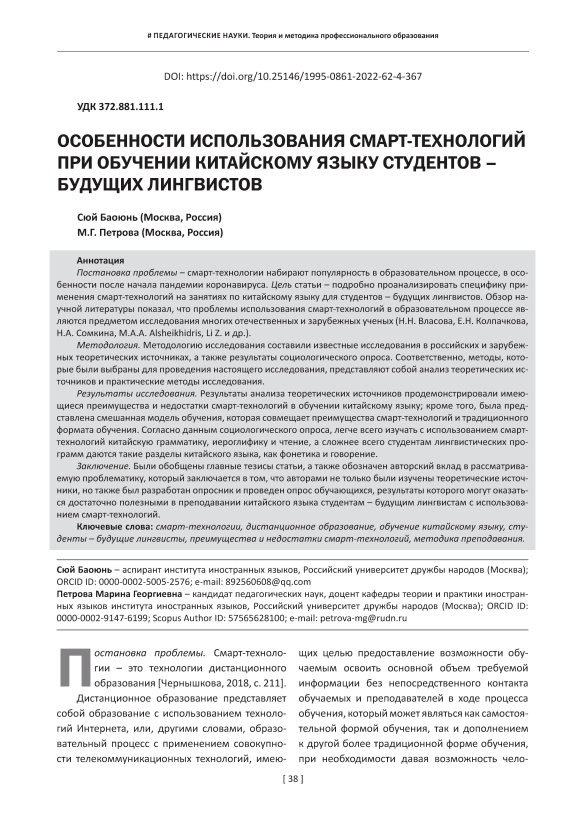 # ПЕДАГОГИЧЕСКИЕ НАУКИ. Теория и методика профессионального образования

DOI: https://doi.org/10.25146/1995-0861-2022-62-4-367

УДК 372.881.111.1

ОСОБЕННОСТИ ИСПОЛЬЗОВАНИЯ СМАРТ-ТЕХНОЛОГИЙ ПРИ ОБУЧЕНИИ КИТАЙСКОМУ ЯЗЫКУ СТУДЕНТОВ – БУДУЩИХ ЛИНГВИСТОВ

Сюй Баоюнь (Москва, Россия)
М.Г. Петрова (Москва, Россия)

Аннотация
Постановка проблемы – смарт-технологии набирают популярность в образовательном процессе, в особенности после начала пандемии коронавируса. Цель статьи – подробно проанализировать специфику применения смарт-технологий на занятиях по китайскому языку для студентов – будущих лингвистов. Обзор научной литературы показал, что проблемы использования смарт-технологий в образовательном процессе являются предметом исследования многих отечественных и зарубежных ученых (Н.Н. Власова, Е.Н. Колпачкова, Н.А. Сомкина, M.A.A. Alsheikhidris, Li Z. и др.).

Методология. Методологию исследования составили известные исследования в российских и зарубежных теоретических источниках, а также результаты социологического опроса. Соответственно, методы, которые были выбраны для проведения настоящего исследования, представляют собой анализ теоретических источников и практические методы исследования.

Результаты исследования. Результаты анализа теоретических источников продемонстрировали имеющиеся преимущества и недостатки смарт-технологий в обучении китайскому языку; кроме того, была представлена смешанная модель обучения, которая совмещает преимущества смарт-технологий и традиционного формата обучения. Согласно данным социологического опроса, легче всего изучать с использованием смарт-технологий китайскую грамматику, иероглифику и чтение, а сложнее всего студентам лингвистических программ даются такие разделы китайского языка, как фонетика и говорение.

Заключение. Были обобщены главные тезисы статьи, а также обозначен авторский вклад в рассматриваемую проблематику, который заключается в том, что авторами не только были изучены теоретические источники, но также был разработан опросник и проведен опрос обучающихся, результаты которого могут оказаться достаточно полезными в преподавании китайского языка студентам – будущим лингвистам с использованием смарт-технологий.

Ключевые слова: смарт-технологии, дистанционное образование, обучение китайскому языку, студенты – будущие лингвисты, преимущества и недостатки смарт-технологий, методика преподавания.

Сюй Баоюнь – аспирант института иностранных языков, Российский университет дружбы народов (Москва); ORCID ID: 0000-0002-5005-2576; e-mail: 892560608@qq.com
Петрова Марина Георгиевна – кандидат педагогических наук, доцент кафедры теории и практики иностранных языков института иностранных языков, Российский университет дружбы народов (Москва); ORCID ID: 0000-0002-9147-6199; Scopus Author ID: 57565628100; e-mail: petrova-mg@rudn.ru

Постановка проблемы. Смарт-технологии – это технологии дистанционного образования [Чернышкова, 2018, с. 211].

Дистанционное образование представляет собой образование с использованием технологий Интернета, или, другими словами, образовательный процесс с применением совокупности телекоммуникационных технологий, имеющих целью предоставление возможности обучаемым освоить основной объем требуемой информации без непосредственного контакта обучаемых и преподавателей в ходе процесса обучения, который может являться как самостоятельной формой обучения, так и дополнением к другой более традиционной форме обучения, при необходимости давая возможность чело-

[ 38 ]